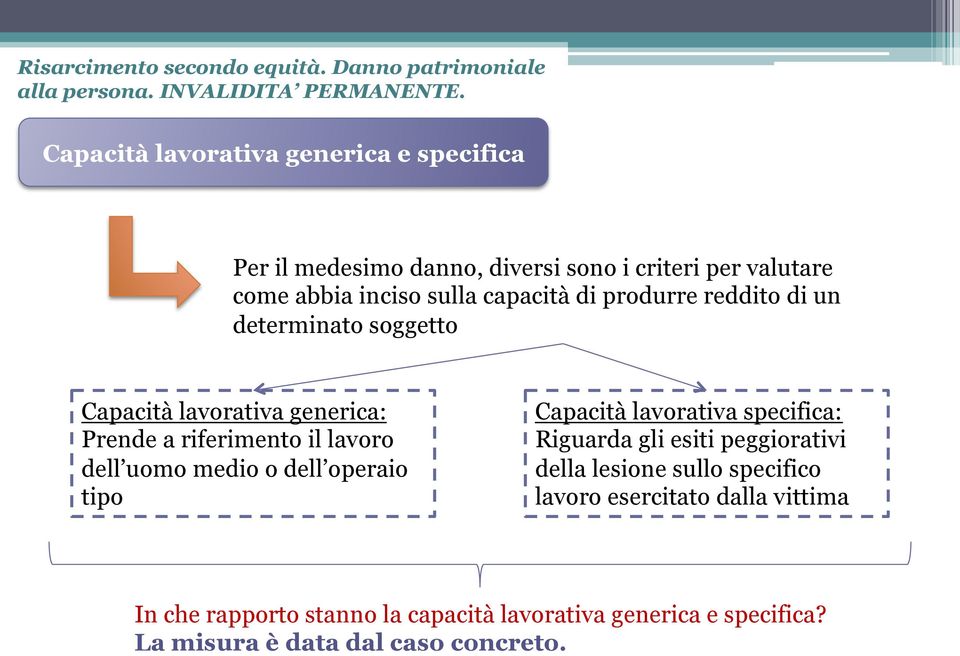 Risarcimento secondo equità. Danno patrimoniale alla persona. INVALIDITA' PERMANENTE.

Capacità lavorativa generica e specifica

Per il medesimo danno, diversi sono i criteri per valutare come abbia inciso sulla capacità di produrre reddito di un determinato soggetto

Capacità lavorativa generica:
Prende a riferimento il lavoro dell'uomo medio o dell'operaio tipo

Capacità lavorativa specifica:
Riguarda gli esiti peggiorativi della lesione sullo specifico lavoro esercitato dalla vittima

In che rapporto stanno la capacità lavorativa generica e specifica?
La misura è data dal caso concreto.